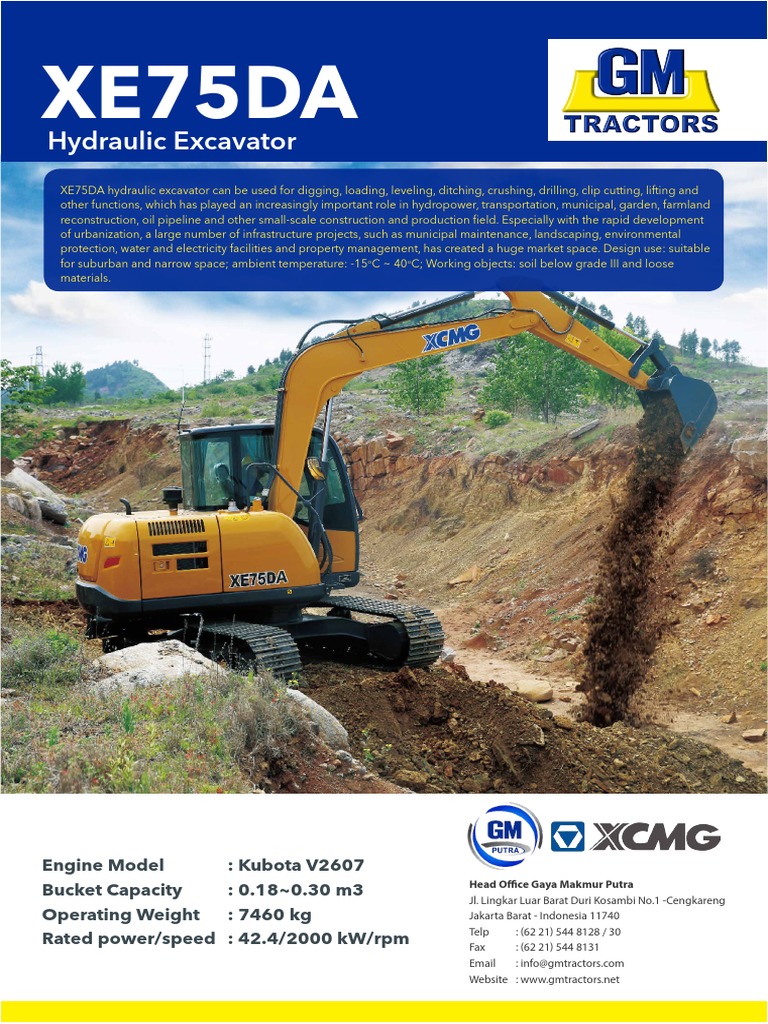 XE75DA
Hydraulic Excavator

GM
TRACTORS

XE75DA hydraulic excavator can be used for digging, loading, leveling, ditching, crushing, drilling, clip cutting, lifting and other functions, which has played an increasingly important role in hydropower, transportation, municipal, garden, farmland reconstruction, oil pipeline and other small-scale construction and production field. Especially with the rapid development of urbanization, a large number of infrastructure projects, such as municipal maintenance, landscaping, environmental protection, water and electricity facilities and property management, has created a huge market space. Design use: suitable for suburban and narrow space; ambient temperature: -15°C ~ 40°C; Working objects: soil below grade III and loose materials.

XCMG

XE75DA

Engine Model : Kubota V2607
Bucket Capacity : 0.18~0.30 m3
Operating Weight : 7460 kg
Rated power/speed : 42.4/2000 kW/rpm

GM PUTRA

XCMG

Head Office Gaya Makmur Putra
Jl. Lingkar Luar Barat Duri Kosambi No.1 -Cengkareng
Jakarta Barat - Indonesia 11740
Telp : (62 21) 544 8128 / 30
Fax : (62 21) 544 8131
Email : info@gmtractors.com
Website : www.gmtractors.net